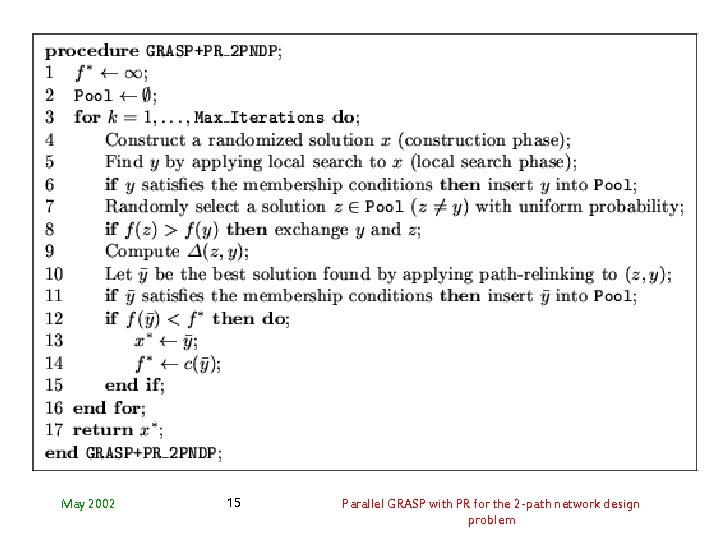 procedure GRASP+PR_2PNDP;
1 $f^* \leftarrow \infty$;
2 Pool $\leftarrow \emptyset$;
3 for $k = 1, \ldots,$ Max_Iterations do;
4 Construct a randomized solution $x$ (construction phase);
5 Find $y$ by applying local search to $x$ (local search phase);
6 if $y$ satisfies the membership conditions then insert $y$ into Pool;
7 Randomly select a solution $z \in$ Pool $(z \neq y)$ with uniform probability;
8 if $f(z) > f(y)$ then exchange $y$ and $z$;
9 Compute $\Delta(z, y)$;
10 Let $\bar{y}$ be the best solution found by applying path-relinking to $(z, y)$;
11 if $\bar{y}$ satisfies the membership conditions then insert $\bar{y}$ into Pool;
12 if $f(\bar{y}) < f^*$ then do;
13 $x^* \leftarrow \bar{y}$;
14 $f^* \leftarrow c(\bar{y})$;
15 end if;
16 end for;
17 return $x^*$;
end GRASP+PR_2PNDP;

May 2002

15

Parallel GRASP with PR for the 2-path network design problem